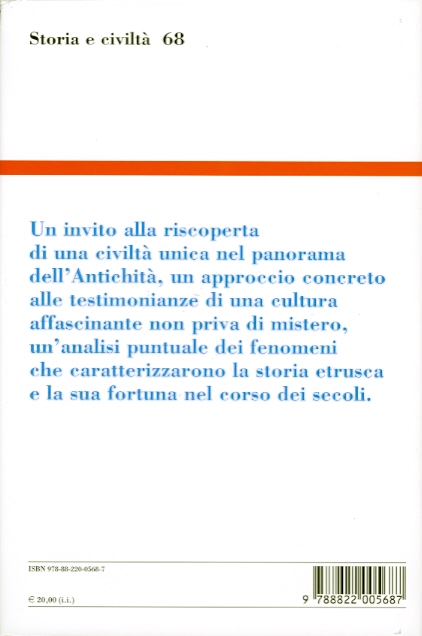 Storia e civiltà 68

Un invito alla riscoperta di una civiltà unica nel panorama dell'Antichità, un approccio concreto alle testimonianze di una cultura affascinante non priva di mistero, un'analisi puntuale dei fenomeni che caratterizzarono la storia etrusca e la sua fortuna nel corso dei secoli.

ISBN 978-88-220-0568-7

€ 20,00 (i.i.)

9 788822 005687